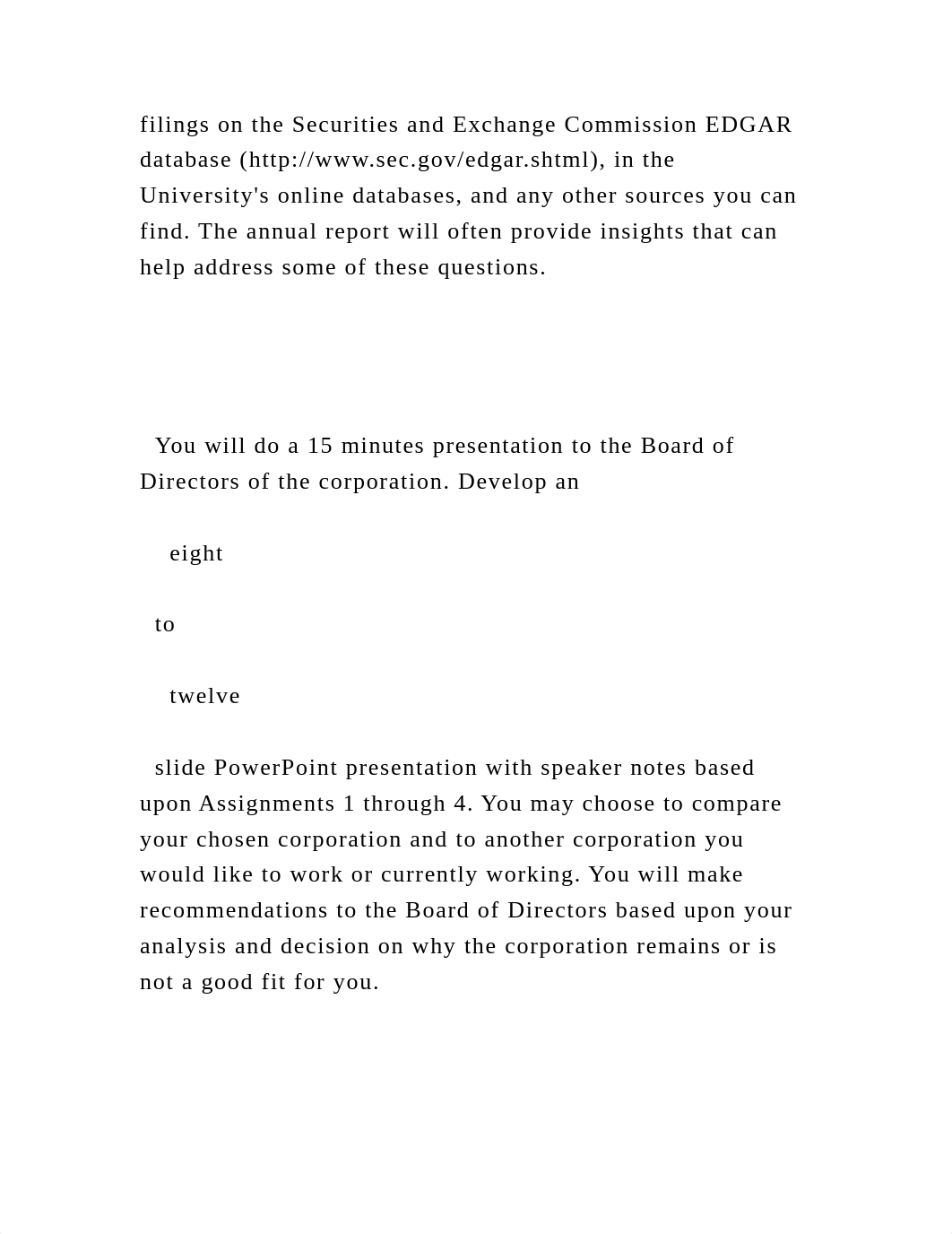 filings on the Securities and Exchange Commission EDGAR database (http://www.sec.gov/edgar.shtml), in the University's online databases, and any other sources you can find. The annual report will often provide insights that can help address some of these questions.

You will do a 15 minutes presentation to the Board of Directors of the corporation. Develop an

eight

to

twelve

slide PowerPoint presentation with speaker notes based upon Assignments 1 through 4. You may choose to compare your chosen corporation and to another corporation you would like to work or currently working. You will make recommendations to the Board of Directors based upon your analysis and decision on why the corporation remains or is not a good fit for you.